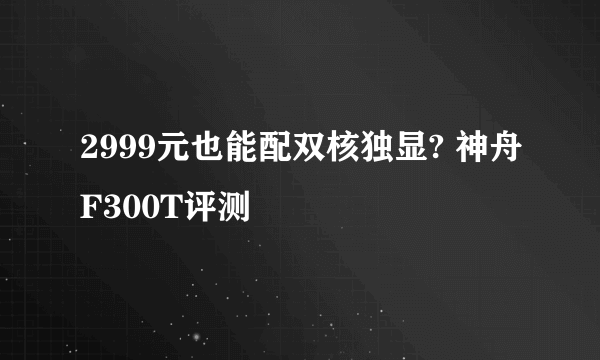 2999元也能配双核独显? 神舟F300T评测